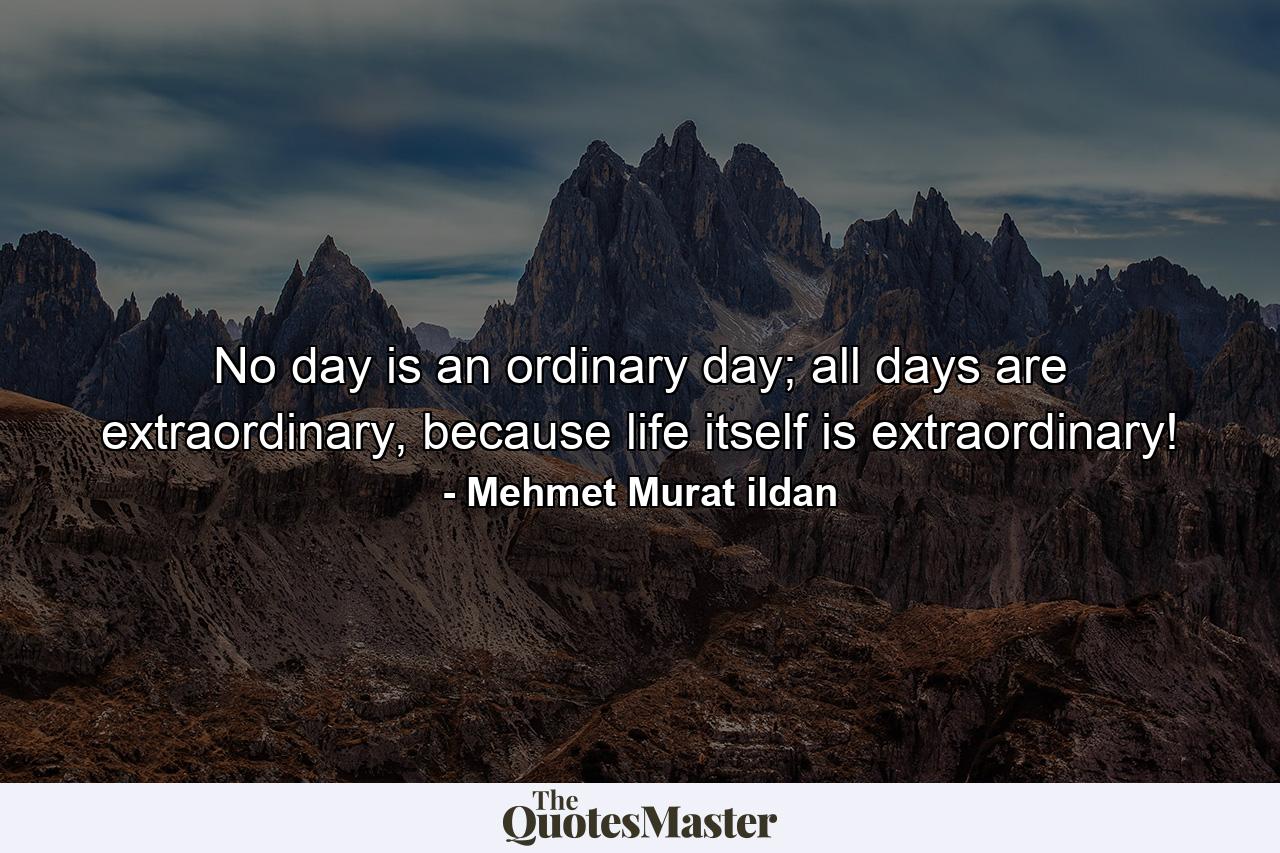 No day is an ordinary day; all days are extraordinary, because life itself is extraordinary!
- Mehmet Murat ildan

The QuotesMaster